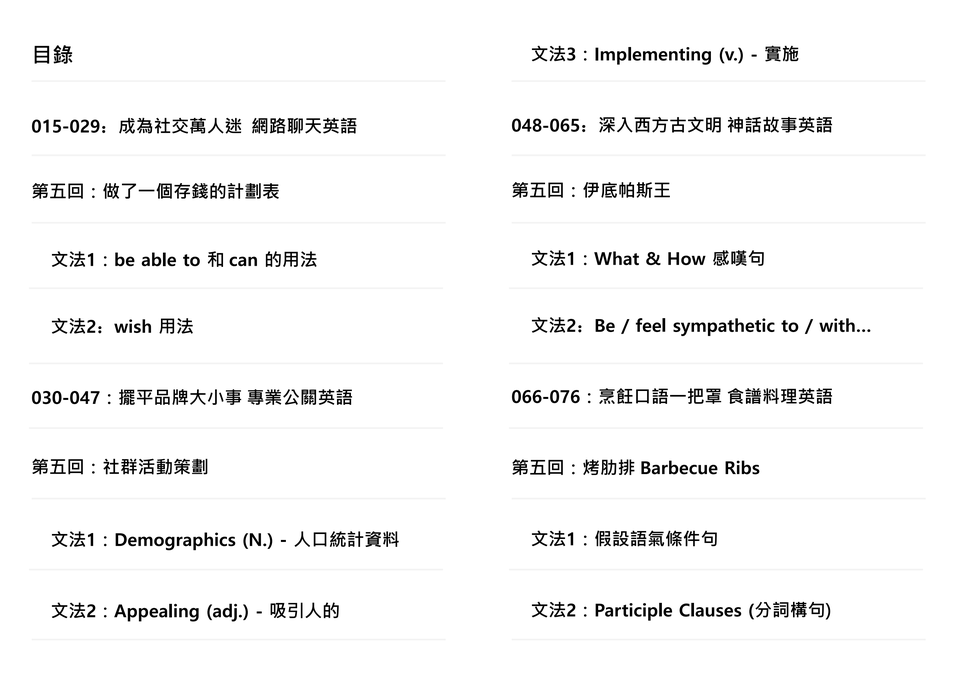 目錄

015-029：成為社交萬人迷 網路聊天英語

第五回：做了一個存錢的計劃表

文法1：be able to 和 can 的用法

文法2：wish 用法

030-047：擺平品牌大小事 專業公關英語

第五回：社群活動策劃

文法1：Demographics (N.) - 人口統計資料

文法2：Appealing (adj.) - 吸引人的

文法3：Implementing (v.) - 實施

048-065：深入西方古文明 神話故事英語

第五回：伊底帕斯王

文法1：What & How 感嘆句

文法2：Be / feel sympathetic to / with...

066-076：烹飪口語一把罩 食譜料理英語

第五回：烤肋排 Barbecue Ribs

文法1：假設語氣條件句

文法2：Participle Clauses (分詞構句)